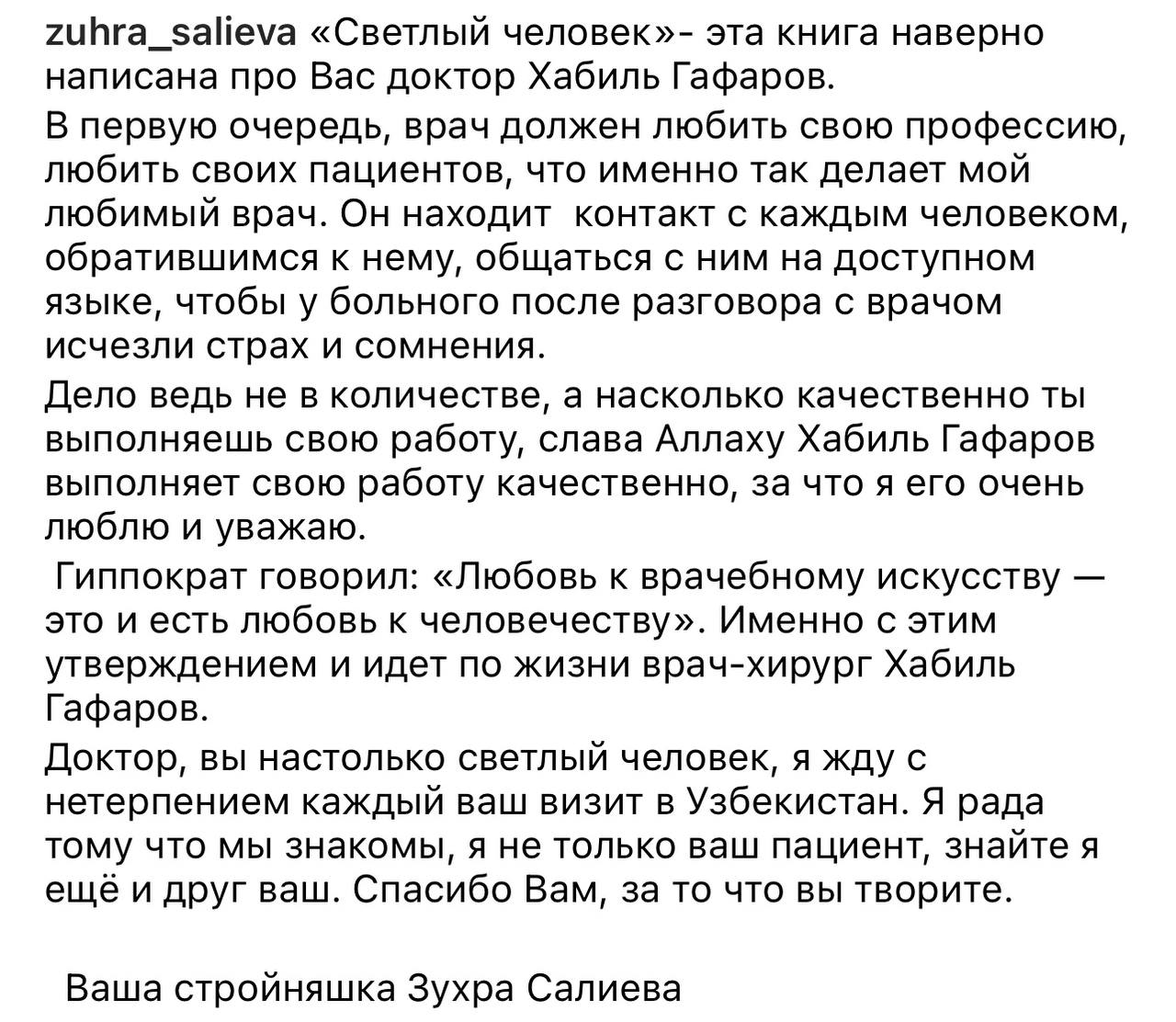 zuhra_salieva «Светлый человек»- эта книга наверно написана про Вас доктор Хабиль Гафаров.

В первую очередь, врач должен любить свою профессию, любить своих пациентов, что именно так делает мой любимый врач. Он находит  контакт с каждым человеком, обратившимся к нему, общаться с ним на доступном языке, чтобы у больного после разговора с врачом исчезли страх и сомнения.

Дело ведь не в количестве, а насколько качественно ты выполняешь свою работу, слава Аллаху Хабиль Гафаров выполняет свою работу качественно, за что я его очень люблю и уважаю.

 Гиппократ говорил: «Любовь к врачебному искусству — это и есть любовь к человечеству». Именно с этим утверждением и идет по жизни врач-хирург Хабиль Гафаров.

Доктор, вы настолько светлый человек, я жду с нетерпением каждый ваш визит в Узбекистан. Я рада тому что мы знакомы, я не только ваш пациент, знайте я ещё и друг ваш. Спасибо Вам, за то что вы творите.

 Ваша стройняшка Зухра Салиева